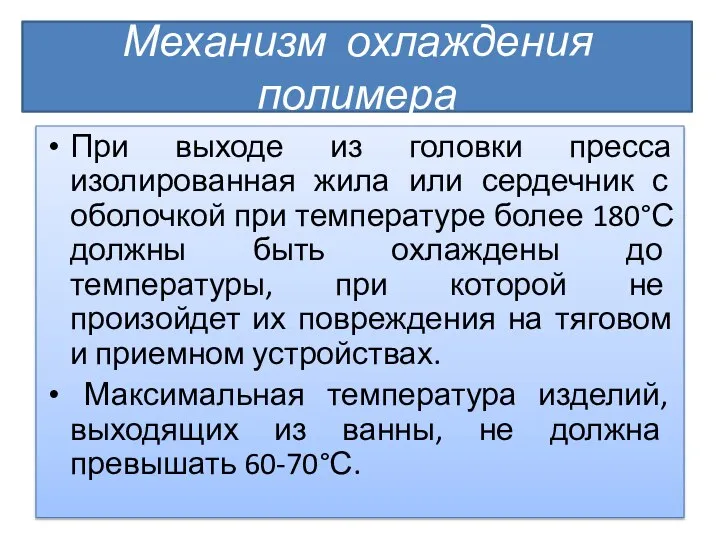 Механизм охлаждения полимера

• При выходе из головки пресса изолированная жила или сердечник с оболочкой при температуре более 180°С должны быть охлаждены до температуры, при которой не произойдет их повреждения на тяговом и приемном устройствах.

• Максимальная температура изделий, выходящих из ванны, не должна превышать 60-70°С.